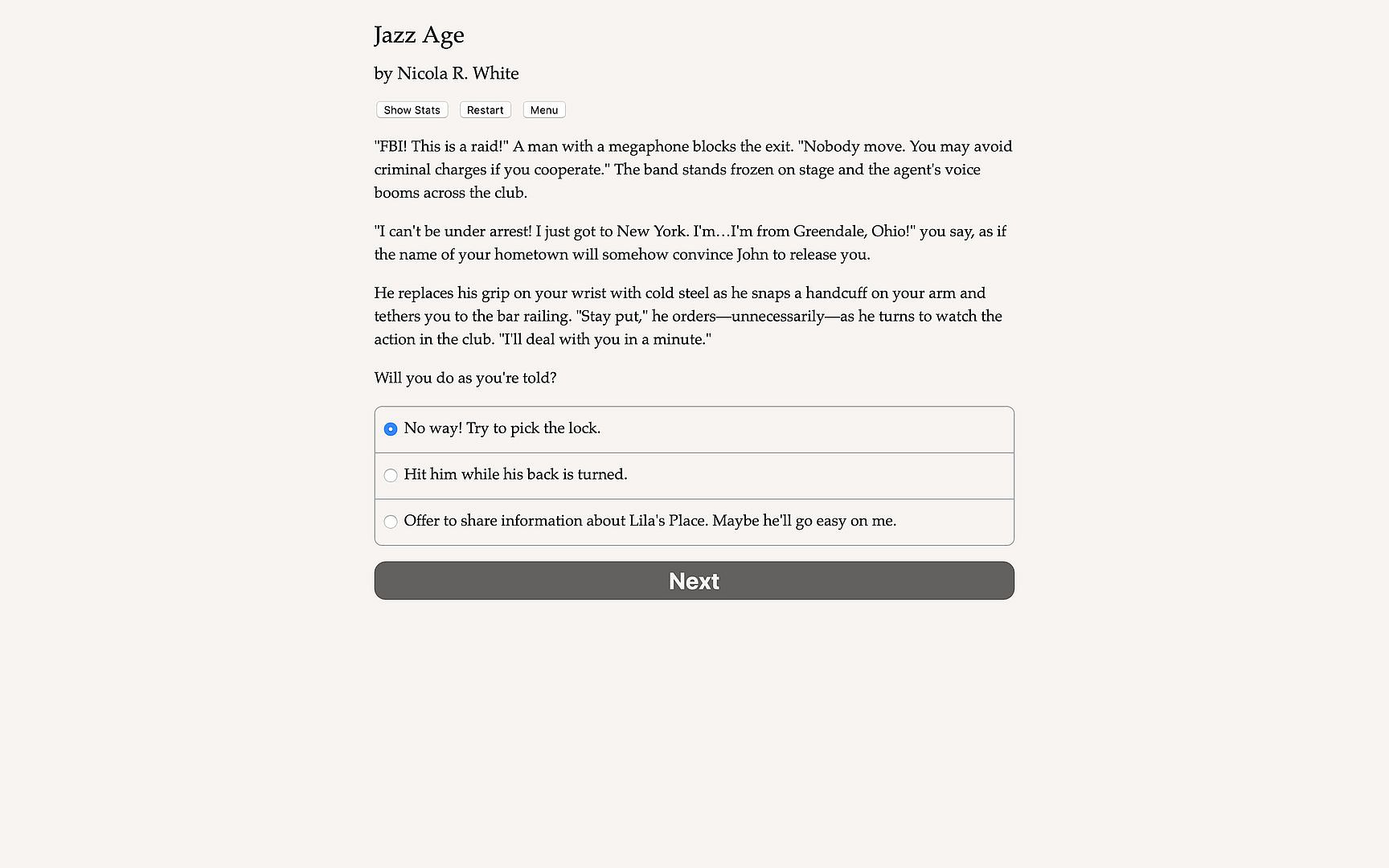 Jazz Age

by Nicola R. White

Show Stats Restart Menu

"FBI! This is a raid!" A man with a megaphone blocks the exit. "Nobody move. You may avoid criminal charges if you cooperate." The band stands frozen on stage and the agent's voice booms across the club.

"I can't be under arrest! I just got to New York. I'm…I'm from Greendale, Ohio!" you say, as if the name of your hometown will somehow convince John to release you.

He replaces his grip on your wrist with cold steel as he snaps a handcuff on your arm and tethers you to the bar railing. "Stay put," he orders—unnecessarily—as he turns to watch the action in the club. "I'll deal with you in a minute."

Will you do as you're told?

No way! Try to pick the lock.

Hit him while his back is turned.

Offer to share information about Lila's Place. Maybe he'll go easy on me.

Next